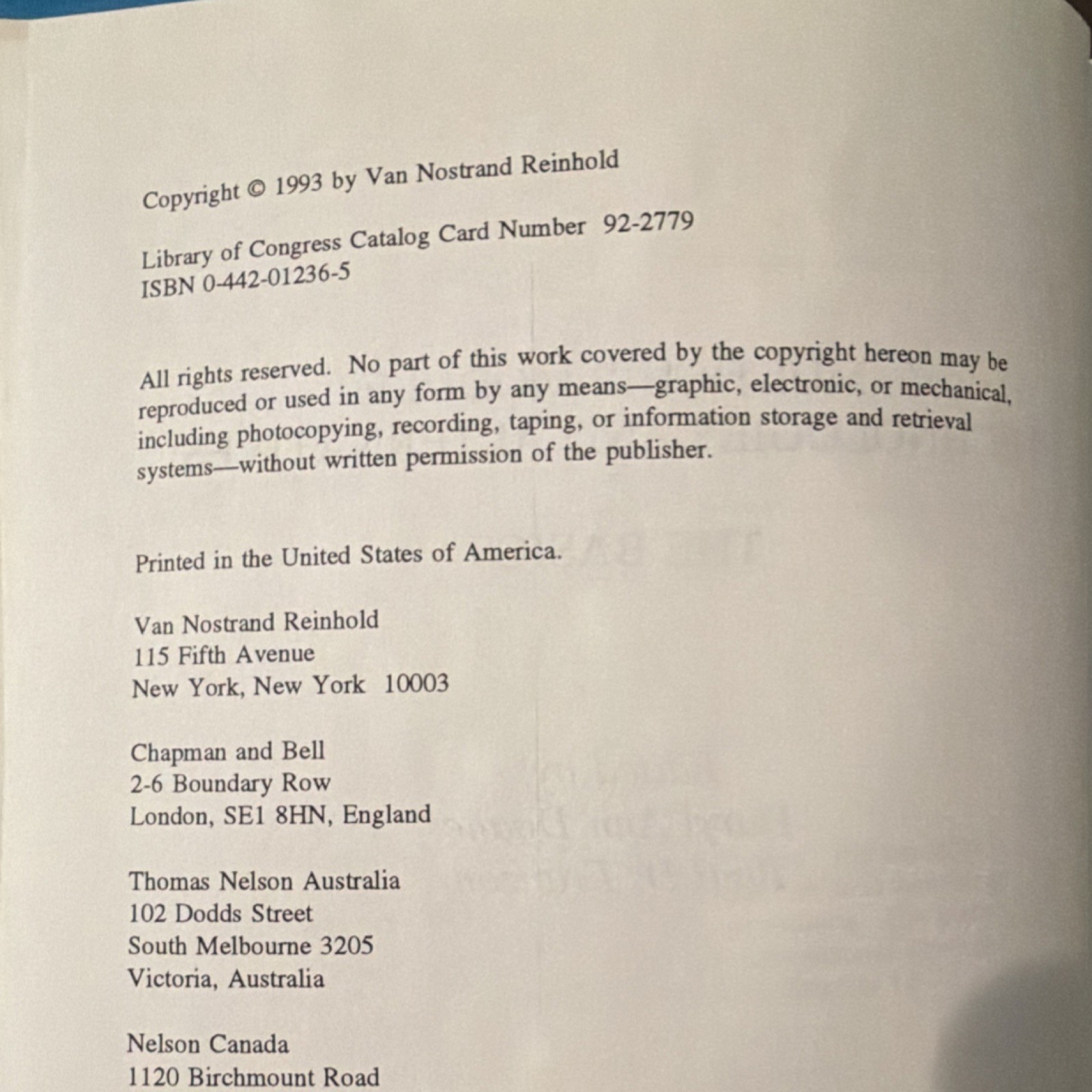 Copyright © 1993 by Van Nostrand Reinhold

Library of Congress Catalog Card Number 92-2779
ISBN 0-442-01236-5

All rights reserved. No part of this work covered by the copyright hereon may be reproduced or used in any form by any means—graphic, electronic, or mechanical, including photocopying, recording, taping, or information storage and retrieval systems—without written permission of the publisher.

Printed in the United States of America.

Van Nostrand Reinhold
115 Fifth Avenue
New York, New York 10003

Chapman and Bell
2-6 Boundary Row
London, SE1 8HN, England

Thomas Nelson Australia
102 Dodds Street
South Melbourne 3205
Victoria, Australia

Nelson Canada
1120 Birchmount Road